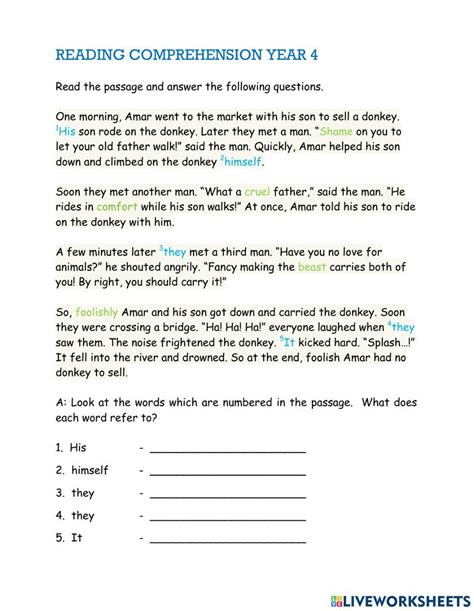 READING COMPREHENSION YEAR 4

Read the passage and answer the following questions.

One morning, Amar went to the market with his son to sell a donkey. $^1$His son rode on the donkey. Later they met a man. "Shame on you to let your old father walk!" said the man. Quickly, Amar helped his son down and climbed on the donkey $^2$himself.

Soon they met another man. "What a cruel father," said the man. "He rides in comfort while his son walks!" At once, Amar told his son to ride on the donkey with him.

A few minutes later $^3$they met a third man. "Have you no love for animals?" he shouted angrily. "Fancy making the beast carries both of you! By right, you should carry it!"

So, foolishly Amar and his son got down and carried the donkey. Soon they were crossing a bridge. "Ha! Ha! Ha!" everyone laughed when $^4$they saw them. The noise frightened the donkey. $^5$It kicked hard. "Splash...!" It fell into the river and drowned. So at the end, foolish Amar had no donkey to sell.

A: Look at the words which are numbered in the passage. What does each word refer to?

1. His - ________________________
2. himself - ________________________
3. they - ________________________
4. they - ________________________
5. It - ________________________

LIVEWORKSHEETS